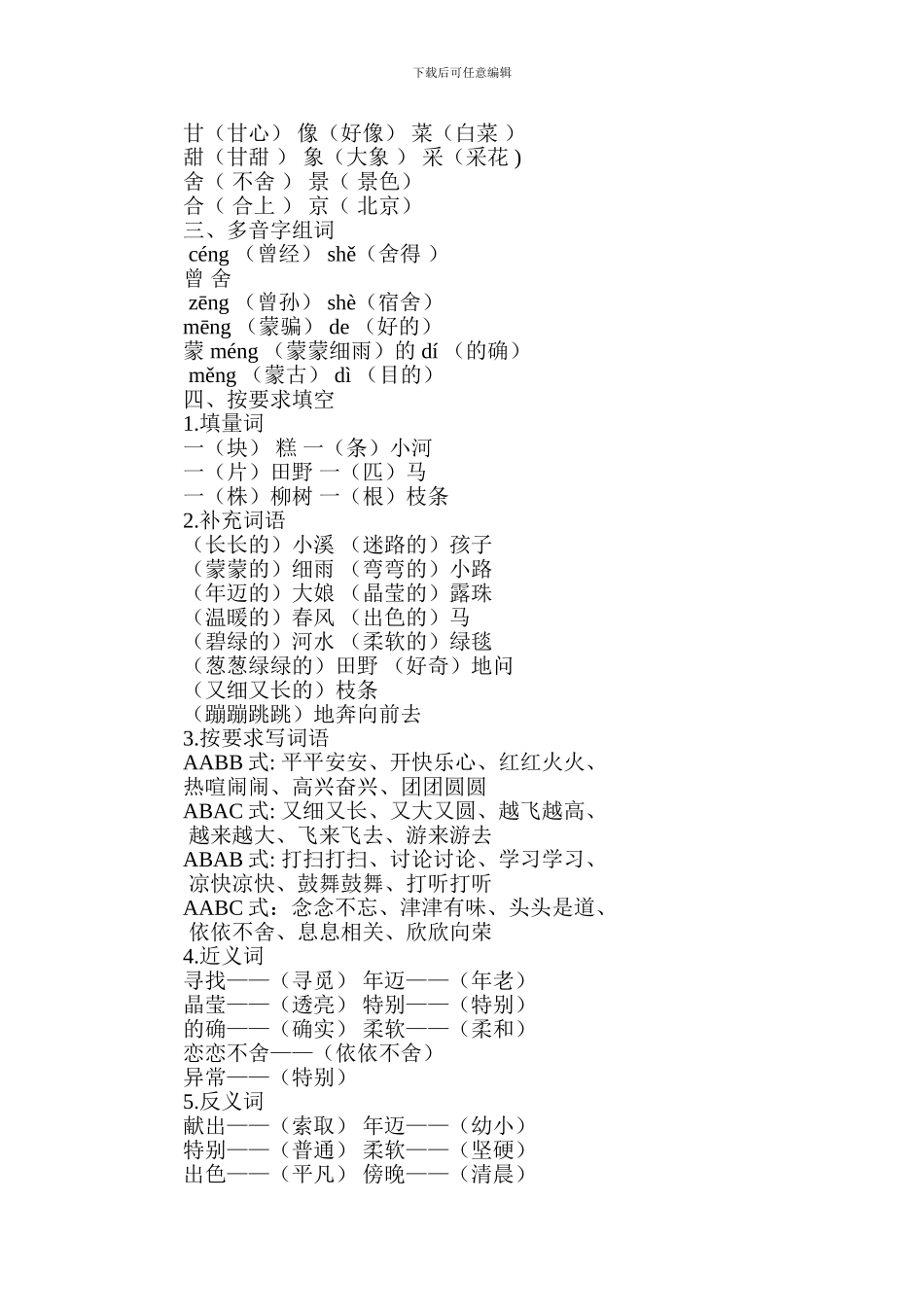 下载后可任意编辑

甘（甘心） 像（好像） 菜（白菜 ）
甜（甘甜 ） 象（大象 ） 采（采花 )
舍（ 不舍 ） 景（ 景色）
合（ 合上 ） 京（ 北京）
三、多音字组词
céng （曾经） shě（舍得 ）
曾 舍
zēng （曾孙） shè（宿舍）
mēng （蒙骗） de （好的）
蒙 méng （蒙蒙细雨）的 dí （的确）
měng （蒙古） dì （目的）
四、按要求填空
1.填量词
一（块） 糕 一（条）小河
一（片）田野 一（匹）马
一（株）柳树 一（根）枝条
2.补充词语
（长长的）小溪 （迷路的）孩子
（蒙蒙的）细雨 （弯弯的）小路
（年迈的）大娘 （晶莹的）露珠
（温暖的）春风 （出色的）马
（碧绿的）河水 （柔软的）绿毯
（葱葱绿绿的）田野 （好奇）地问
（又细又长的）枝条
（蹦蹦跳跳）地奔向前去
3.按要求写词语
AABB 式: 平平安安、开快乐心、红红火火、热喧闹闹、高兴奋兴、团团圆圆
ABAC 式: 又细又长、又大又圆、越飞越高、越来越大、飞来飞去、游来游去
ABAB 式: 打扫打扫、讨论讨论、学习学习、凉快凉快、鼓舞鼓舞、打听打听
AABC 式：念念不忘、津津有味、头头是道、依依不舍、息息相关、欣欣向荣
4.近义词
寻找——（寻觅） 年迈——（年老）
晶莹——（透亮） 特别——（特别）
的确——（确实） 柔软——（柔和）
恋恋不舍——（依依不舍）
异常——（特别）
5.反义词
献出——（索取） 年迈——（幼小）
特别——（普通） 柔软——（坚硬）
出色——（平凡） 傍晚——（清晨）